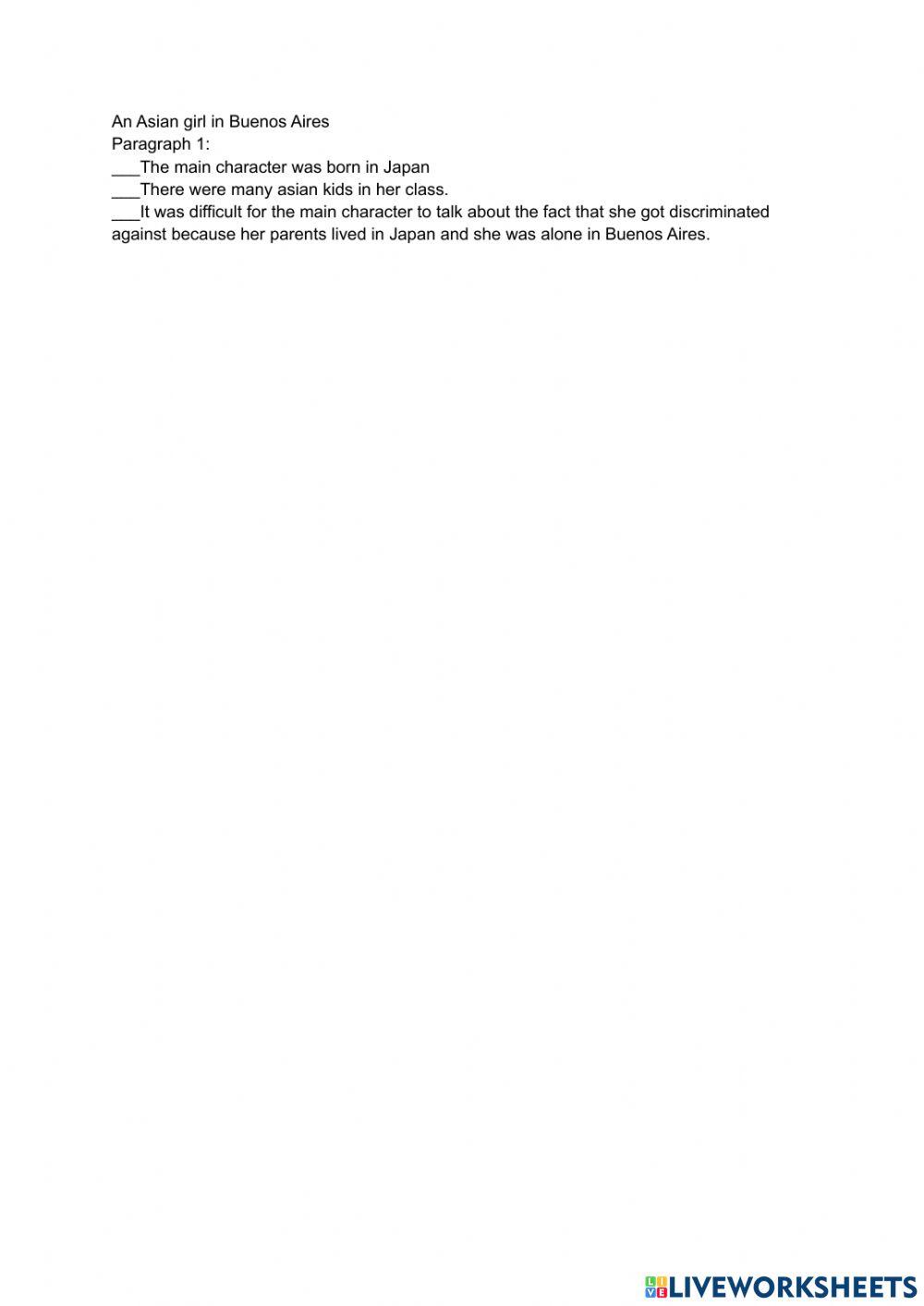 An Asian girl in Buenos Aires
Paragraph 1:
___The main character was born in Japan
___There were many asian kids in her class.
___It was difficult for the main character to talk about the fact that she got discriminated against because her parents lived in Japan and she was alone in Buenos Aires.

LIVEWORKSHEETS